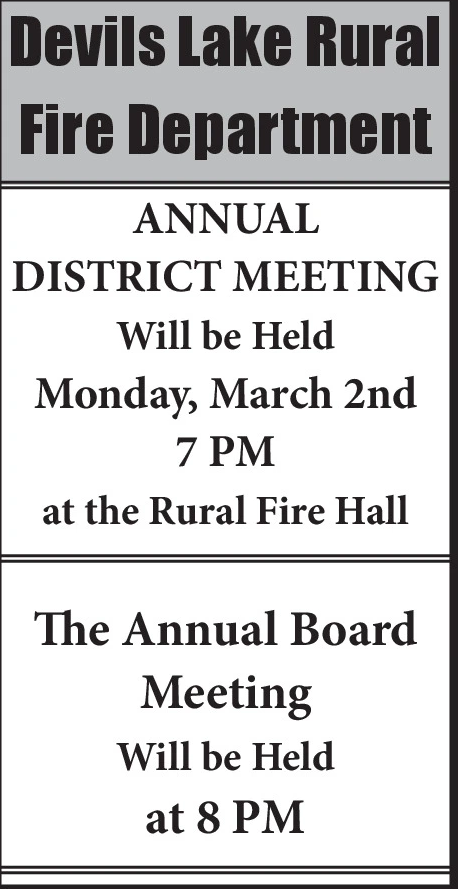 Devils Lake Rural
Fire Department

ANNUAL
DISTRICT MEETING
Will be Held
Monday, March 2nd
7 PM
at the Rural Fire Hall

The Annual Board
Meeting
Will be Held
at 8 PM